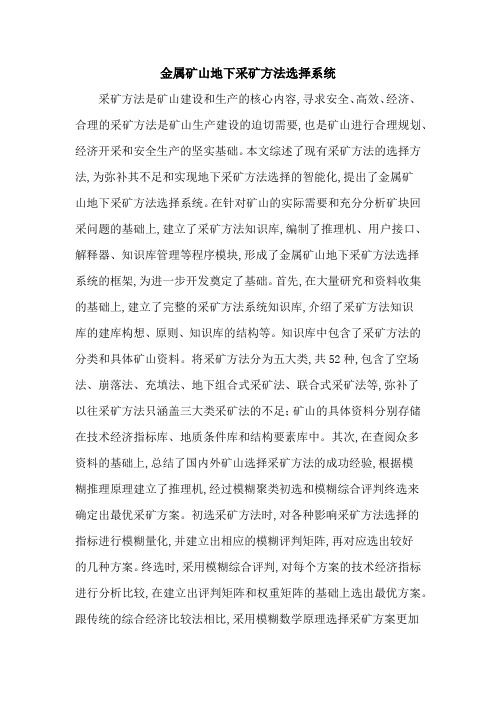 金属矿山地下采矿方法选择系统

采矿方法是矿山建设和生产的核心内容,寻求安全、高效、经济、合理的采矿方法是矿山生产建设的迫切需要,也是矿山进行合理规划、经济开采和安全生产的坚实基础。本文综述了现有采矿方法的选择方法,为弥补其不足和实现地下采矿方法选择的智能化,提出了金属矿山地下采矿方法选择系统。在针对矿山的实际需要和充分分析矿块回采问题的基础上,建立了采矿方法知识库,编制了推理机、用户接口、解释器、知识库管理等程序模块,形成了金属矿山地下采矿方法选择系统的框架,为进一步开发奠定了基础。首先,在大量研究和资料收集的基础上,建立了完整的采矿方法系统知识库,介绍了采矿方法知识库的建库构想、原则、知识库的结构等。知识库中包含了采矿方法的分类和具体矿山资料。将采矿方法分为五大类,共52种,包含了空场法、崩落法、充填法、地下组合式采矿法、联合式采矿法等,弥补了以往采矿方法只涵盖三大类采矿法的不足;矿山的具体资料分别存储在技术经济指标库、地质条件库和结构要素库中。其次,在查阅众多资料的基础上,总结了国内外矿山选择采矿方法的成功经验,根据模糊推理原理建立了推理机,经过模糊聚类初选和模糊综合评判终选来确定出最优采矿方案。初选采矿方法时,对各种影响采矿方法选择的指标进行模糊量化,并建立出相应的模糊评判矩阵,再对应选出较好的几种方案。终选时,采用模糊综合评判,对每个方案的技术经济指标进行分析比较,在建立出评判矩阵和权重矩阵的基础上选出最优方案。跟传统的综合经济比较法相比,采用模糊数学原理选择采矿方案更加